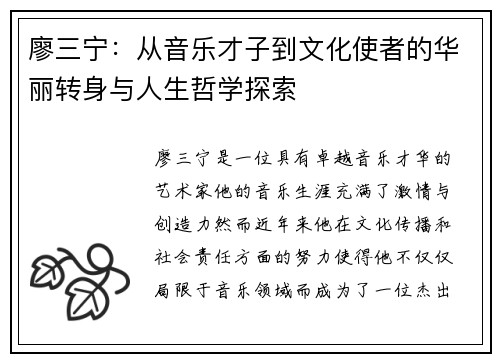 廖三宁：从音乐才子到文化使者的华丽转身与人生哲学探索

廖三宁是一位具有卓越音乐才华的艺术家他的音乐生涯充满了激情与创造力然而近年来他在文化传播和社会责任方面的努力使得他不仅仅局限于音乐领域而成为了一位杰出